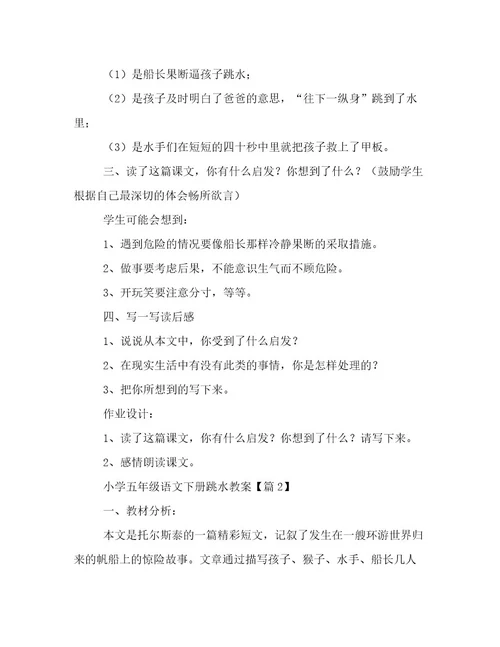 （1）是船长果断逼孩子跳水；

（2）是孩子及时明白了爸爸的意思，“往下一纵身”跳到了水里；

（3）是水手们在短短的四十秒中里就把孩子救上了甲板。

三、读了这篇课文，你有什么启发？你想到了什么？（鼓励学生根据自己最深切的体会畅所欲言）

学生可能会想到：

1、遇到危险的情况要像船长那样冷静果断的采取措施。

2、做事要考虑后果，不能意识生气而不顾危险。

3、开玩笑要注意分寸，等等。

四、写一写读后感

1、说说从本文中，你受到了什么启发？

2、在现实生活中有没有此类的事情，你是怎样处理的？

3、把你所想到的写下来。

作业设计：

1、读了这篇课文，你有什么启发？你想到了什么？请写下来。

2、感情朗读课文。

小学五年级语文下册跳水教案【篇2】

一、教材分析：

本文是托尔斯泰的一篇精彩短文，记叙了发生在一艘环游世界归来的帆船上的惊险故事。文章通过描写孩子、猴子、水手、船长几人